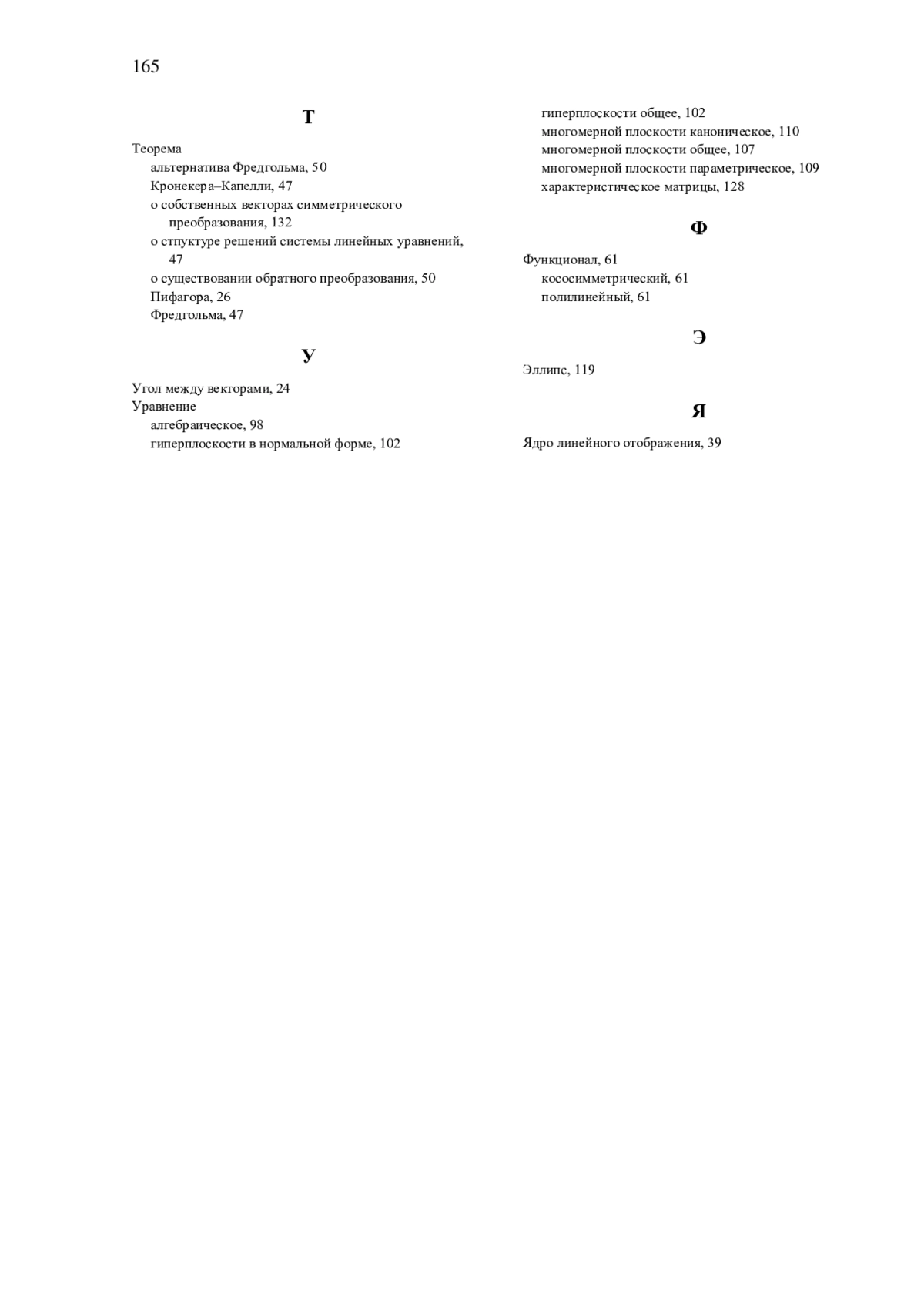 165

Т

Теорема
альтернатива Фредгольма, 50
Кронекера–Капелли, 47
о собственных векторах симметрического преобразования, 132
о стпуктуре решений системы линейных уравнений, 47
о существовании обратного преобразования, 50
Пифагора, 26
Фредгольма, 47

У

Угол между векторами, 24
Уравнение
алгебраическое, 98
гиперплоскости в нормальной форме, 102
гиперплоскости общее, 102
многомерной плоскости каноническое, 110
многомерной плоскости общее, 107
многомерной плоскости параметрическое, 109
характеристическое матрицы, 128

Ф

Функционал, 61
кососимметрический, 61
полилинейный, 61

Э

Эллипс, 119

Я

Ядро линейного отображения, 39